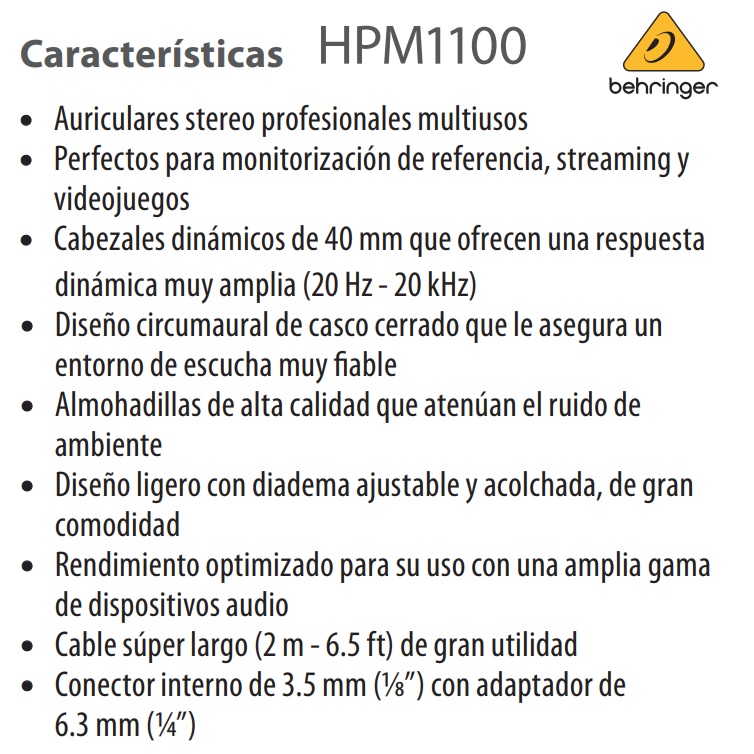 Características HPM1100

behringer

• Auriculares stereo profesionales multiusos
• Perfectos para monitorización de referencia, streaming y videojuegos
• Cabezales dinámicos de 40 mm que ofrecen una respuesta dinámica muy amplia (20 Hz - 20 kHz)
• Diseño circumaural de casco cerrado que le asegura un entorno de escucha muy fiable
• Almohadillas de alta calidad que atenúan el ruido de ambiente
• Diseño ligero con diadema ajustable y acolchada, de gran comodidad
• Rendimiento optimizado para su uso con una amplia gama de dispositivos audio
• Cable súper largo (2 m - 6.5 ft) de gran utilidad
• Conector interno de 3.5 mm (⅛") con adaptador de 6.3 mm (¼")